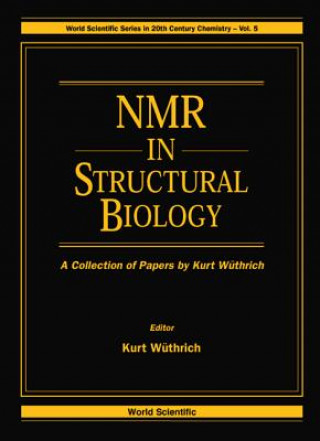 World Scientific Series in 20th Century Chemistry – Vol. 5

NMR
IN
STRUCTURAL
BIOLOGY

A Collection of Papers by Kurt Wüthrich

Editor
Kurt Wüthrich

World Scientific